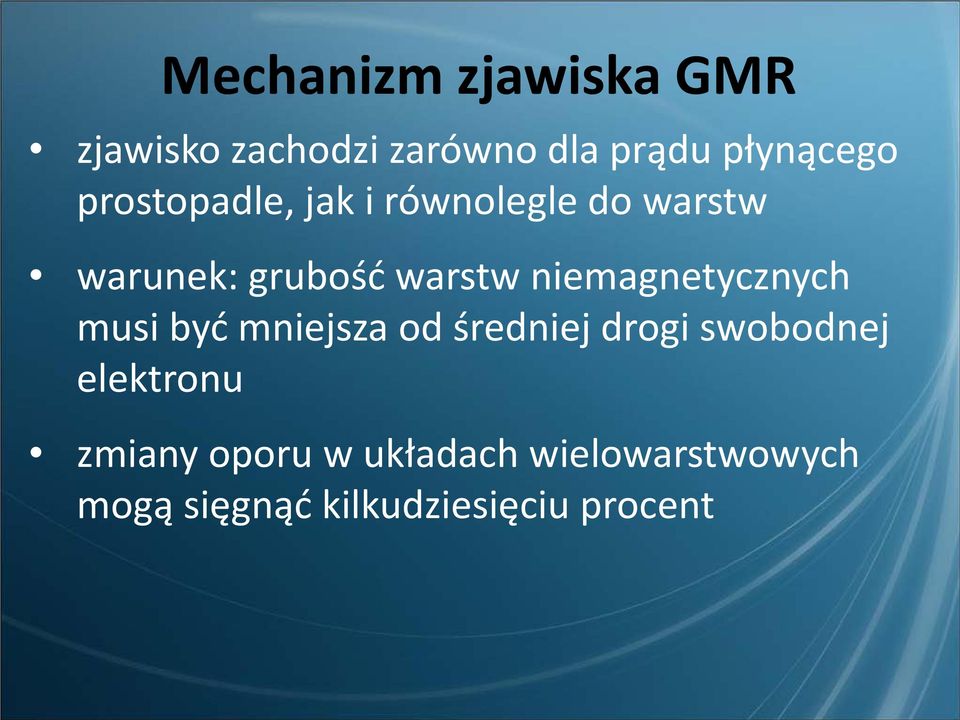 Mechanizm zjawiska GMR

• zjawisko zachodzi zarówno dla prądu płynącego prostopadle, jak i równolegle do warstw

• warunek: grubość warstw niemagnetycznych musi być mniejsza od średniej drogi swobodnej elektronu

• zmiany oporu w układach wielowarstwowych mogą sięgnąć kilkudziesięciu procent